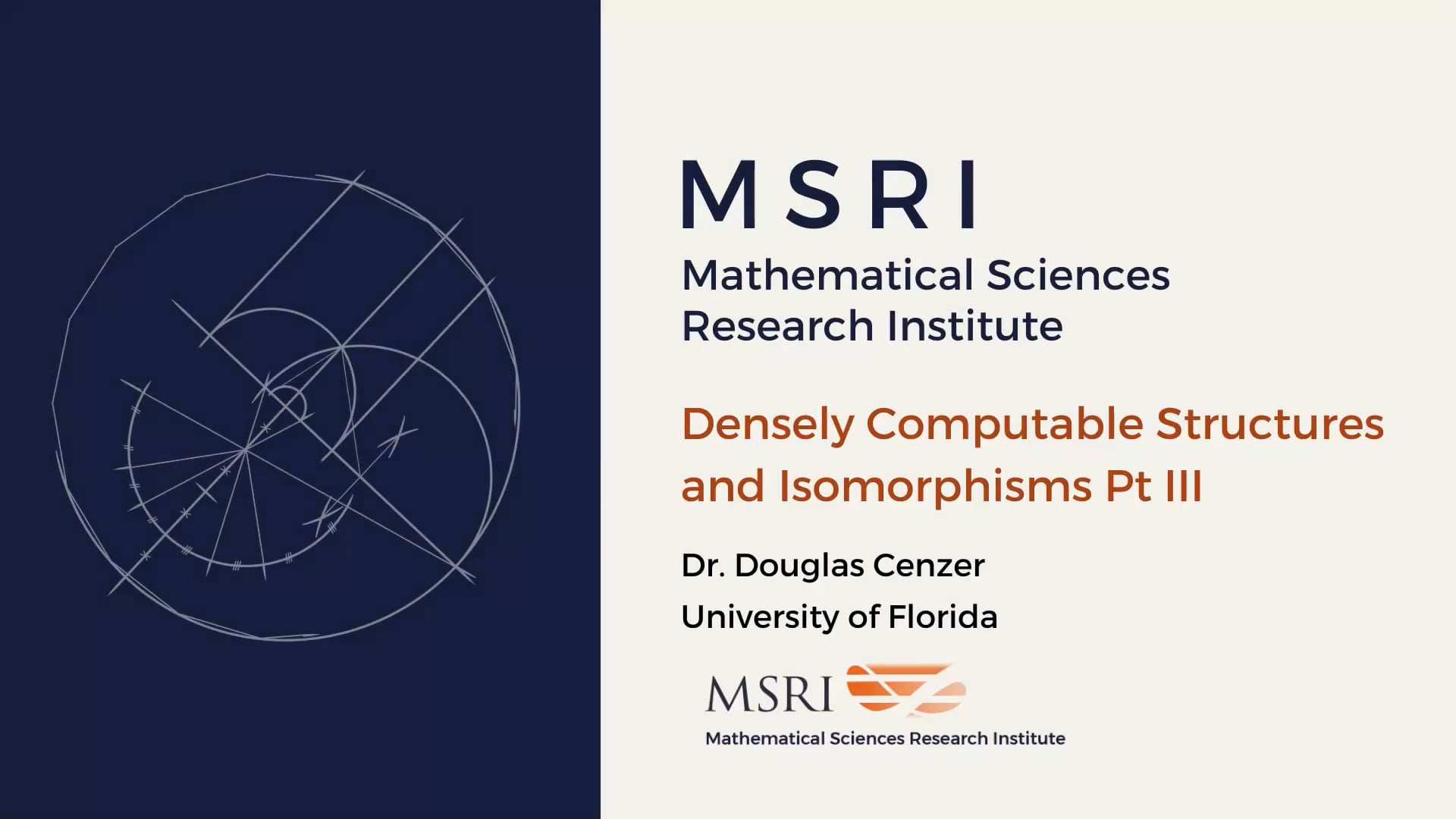 MSRI

Mathematical Sciences Research Institute

Densely Computable Structures and Isomorphisms Pt III

Dr. Douglas Cenzer

University of Florida

MSRI

Mathematical Sciences Research Institute